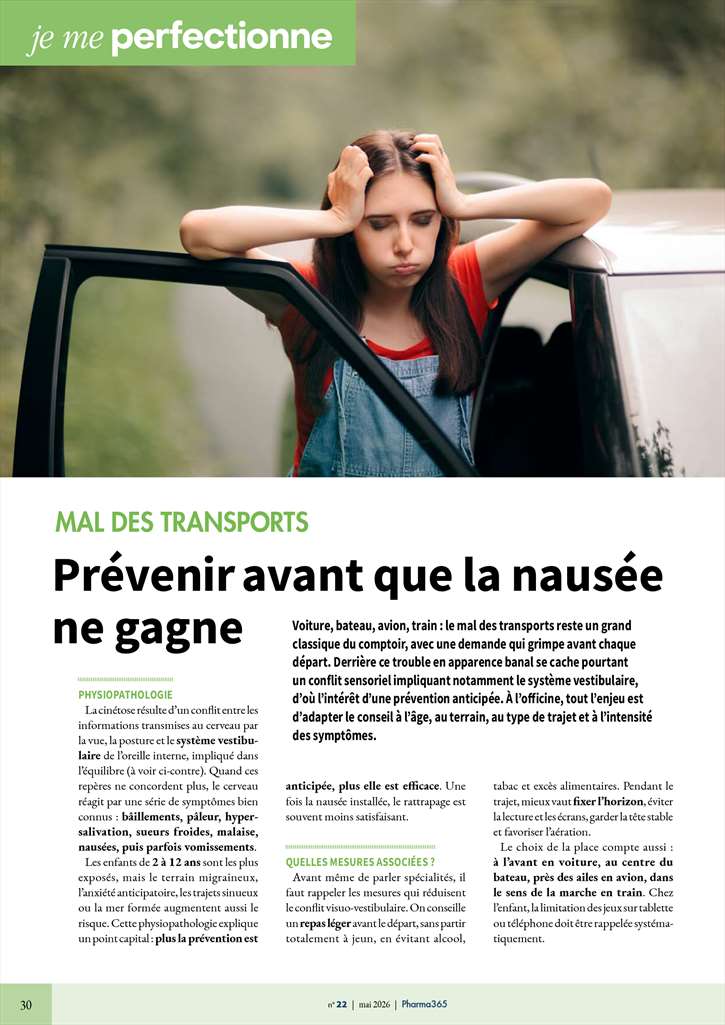 je me perfectionne

MAL DES TRANSPORTS

Prévenir avant que la nausée ne gagne

Voiture, bateau, avion, train : le mal des transports reste un grand classique du comptoir, avec une demande qui grimpe avant chaque départ. Derrière ce trouble en apparence banal se cache pourtant un conflit sensoriel impliquant notamment le système vestibulaire, d'où l'intérêt d'une prévention anticipée. À l'officine, tout l'enjeu est d'adapter le conseil à l'âge, au terrain, au type de trajet et à l'intensité des symptômes.

PHYSIOPATHOLOGIE

La cinétose résulte d'un conflit entre les informations transmises au cerveau par la vue, la posture et le système vestibulaire de l'oreille interne, impliqué dans l'équilibre (à voir ci-contre). Quand ces repères ne concordent plus, le cerveau réagit par une série de symptômes bien connus : bâillements, pâleur, hypersalivation, sueurs froides, malaise, nausées, puis parfois vomissements.

Les enfants de 2 à 12 ans sont les plus exposés, mais le terrain migraineux, l'anxiété anticipatoire, les trajets sinueux ou la mer formée augmentent aussi le risque. Cette physiopathologie explique un point capital : plus la prévention est anticipée, plus elle est efficace. Une fois la nausée installée, le rattrapage est souvent moins satisfaisant.

QUELLES MESURES ASSOCIÉES ?

Avant même de parler spécialités, il faut rappeler les mesures qui réduisent le conflit visuo-vestibulaire. On conseille un repas léger avant le départ, sans partir totalement à jeun, en évitant alcool, tabac et excès alimentaires. Pendant le trajet, mieux vaut fixer l'horizon, éviter la lecture et les écrans, garder la tête stable et favoriser l'aération.

Le choix de la place compte aussi : à l'avant en voiture, au centre du bateau, près des ailes en avion, dans le sens de la marche en train. Chez l'enfant, la limitation des jeux sur tablette ou téléphone doit être rappelée systématiquement.

30

n° 22 | mai 2026 | Pharma365